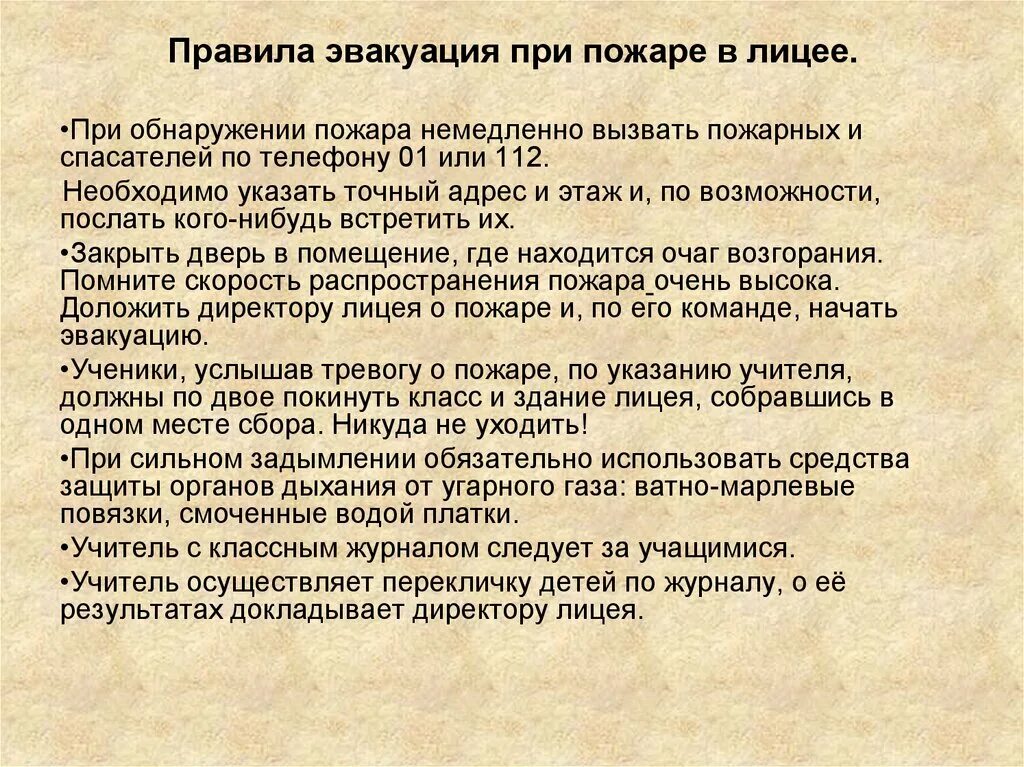 Правила эвакуация при пожаре в лицее.

•При обнаружении пожара немедленно вызвать пожарных и спасателей по телефону 01 или 112.

Необходимо указать точный адрес и этаж и, по возможности, послать кого-нибудь встретить их.

•Закрыть дверь в помещение, где находится очаг возгорания. Помните скорость распространения пожара очень высока. Доложить директору лицея о пожаре и, по его команде, начать эвакуацию.

•Ученики, услышав тревогу о пожаре, по указанию учителя, должны по двое покинуть класс и здание лицея, собравшись в одном месте сбора. Никуда не уходить!

•При сильном задымлении обязательно использовать средства защиты органов дыхания от угарного газа: ватно-марлевые повязки, смоченные водой платки.

•Учитель с классным журналом следует за учащимися.

•Учитель осуществляет перекличку детей по журналу, о её результатах докладывает директору лицея.